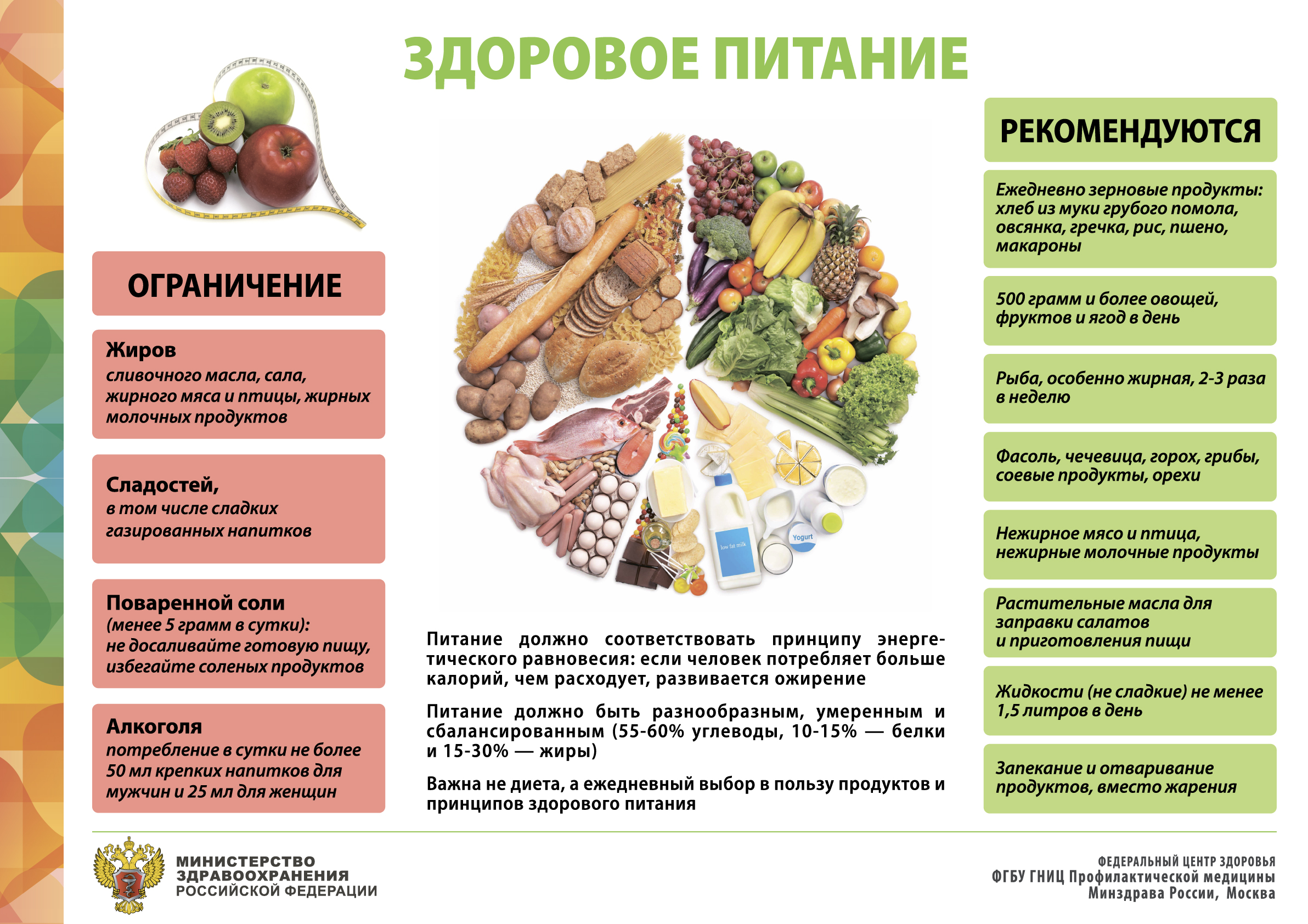 ЗДОРОВОЕ ПИТАНИЕ

ОГРАНИЧЕНИЕ

Жиров
сливочного масла, сала, жирного мяса и птицы, жирных молочных продуктов

Сладостей,
в том числе сладких газированных напитков

Поваренной соли
(менее 5 грамм в сутки): не досаливайте готовую пищу, избегайте соленых продуктов

Алкоголя
потребление в сутки не более 50 мл крепких напитков для мужчин и 25 мл для женщин

low fat milk

Yogurt

Питание должно соответствовать принципу энергетического равновесия: если человек потребляет больше калорий, чем расходует, развивается ожирение

Питание должно быть разнообразным, умеренным и сбалансированным (55-60% углеводы, 10-15% — белки и 15-30% — жиры)

Важна не диета, а ежедневный выбор в пользу продуктов и принципов здорового питания

РЕКОМЕНДУЮТСЯ

Ежедневно зерновые продукты: хлеб из муки грубого помола, овсянка, гречка, рис, пшено, макароны

500 грамм и более овощей, фруктов и ягод в день

Рыба, особенно жирная, 2-3 раза в неделю

Фасоль, чечевица, горох, грибы, соевые продукты, орехи

Нежирное мясо и птица, нежирные молочные продукты

Растительные масла для заправки салатов и приготовления пищи

Жидкости (не сладкие) не менее 1,5 литров в день

Запекание и отваривание продуктов, вместо жарения

МИНИСТЕРСТВО ЗДРАВООХРАНЕНИЯ РОССИЙСКОЙ ФЕДЕРАЦИИ

ФЕДЕРАЛЬНЫЙ ЦЕНТР ЗДОРОВЬЯ
ФГБУ ГНИЦ Профилактической медицины
Минздрава России, Москва